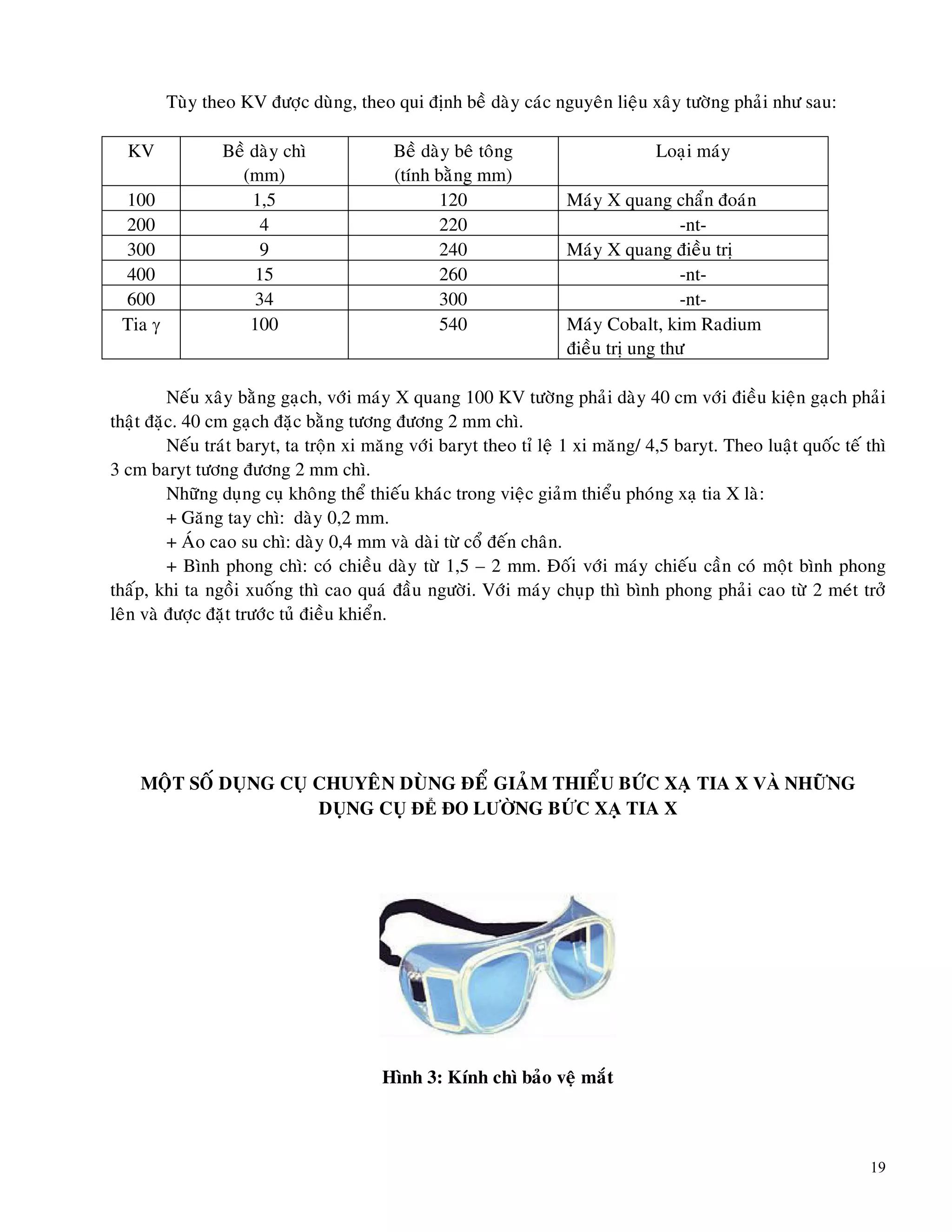 Tùy theo KV được dùng, theo qui định bề dày các nguyên liệu xây tường phải như sau:

| KV | Bề dày chì (mm) | Bề dày bê tông (tính bằng mm) | Loại máy |
|---|---|---|---|
| 100 | 1,5 | 120 | Máy X quang chẩn đoán |
| 200 | 4 | 220 | -nt- |
| 300 | 9 | 240 | Máy X quang điều trị |
| 400 | 15 | 260 | -nt- |
| 600 | 34 | 300 | -nt- |
| Tia $\gamma$ | 100 | 540 | Máy Cobalt, kim Radium điều trị ung thư |

Nếu xây bằng gạch, với máy X quang 100 KV tường phải dày 40 cm với điều kiện gạch phải thật đặc. 40 cm gạch đặc bằng tương đương 2 mm chì.

Nếu trát baryt, ta trộn xi măng với baryt theo tỉ lệ 1 xi măng/ 4,5 baryt. Theo luật quốc tế thì 3 cm baryt tương đương 2 mm chì.

Những dụng cụ không thể thiếu khác trong việc giảm thiểu phóng xạ tia X là:

+ Găng tay chì: dày 0,2 mm.

+ Áo cao su chì: dày 0,4 mm và dài từ cổ đến chân.

+ Bình phong chì: có chiều dày từ 1,5 – 2 mm. Đối với máy chiếu cần có một bình phong thấp, khi ta ngồi xuống thì cao quá đầu người. Với máy chụp thì bình phong phải cao từ 2 mét trở lên và được đặt trước tủ điều khiển.

MỘT SỐ DỤNG CỤ CHUYÊN DÙNG ĐỂ GIẢM THIỂU BỨC XẠ TIA X VÀ NHỮNG DỤNG CỤ ĐỂ ĐO LƯỜNG BỨC XẠ TIA X

Hình 3: Kính chì bảo vệ mắt

19